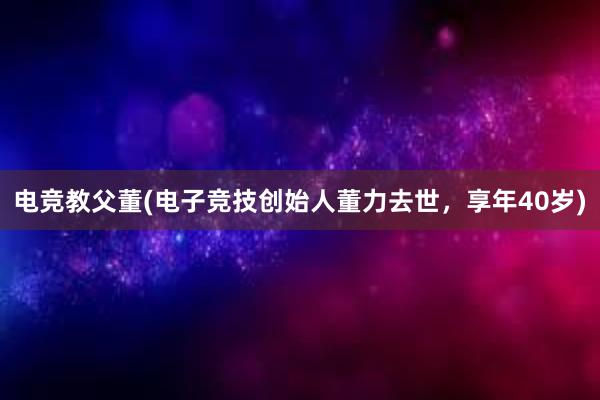 电竞教父董(电子竞技创始人董力去世，享年40岁)